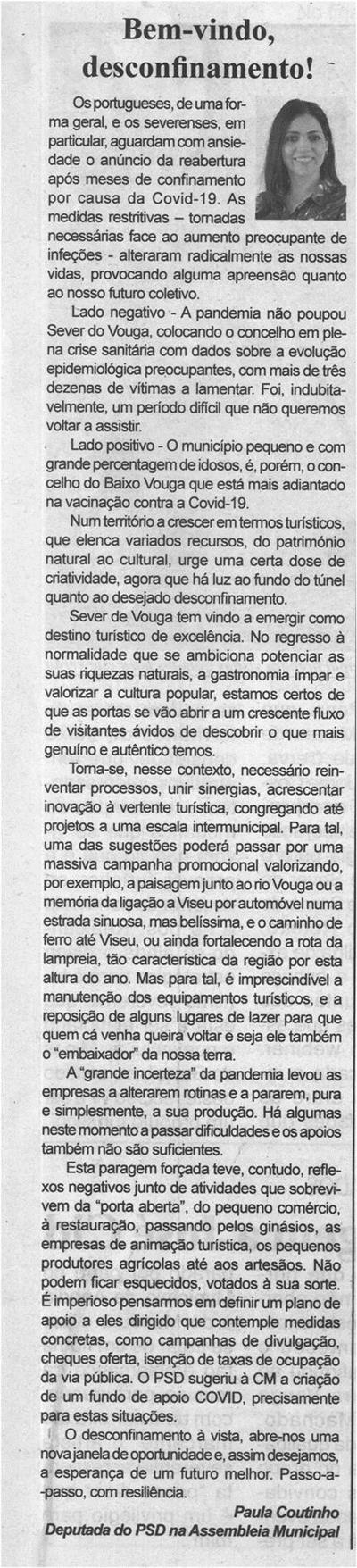 Bem-vindo, desconfinamento!

Os portugueses, de uma forma geral, e os severenses, em particular, aguardam com ansiedade o anúncio da reabertura após meses de confinamento por causa da Covid-19. As medidas restritivas – tornadas necessárias face ao aumento preocupante de infeções - alteraram radicalmente as nossas vidas, provocando alguma apreensão quanto ao nosso futuro coletivo.

Lado negativo - A pandemia não poupou Sever do Vouga, colocando o concelho em plena crise sanitária com dados sobre a evolução epidemiológica preocupantes, com mais de três dezenas de vítimas a lamentar. Foi, indubitavelmente, um período difícil que não queremos voltar a assistir.

Lado positivo - O município pequeno e com grande percentagem de idosos, é, porém, o concelho do Baixo Vouga que está mais adiantado na vacinação contra a Covid-19.

Num território a crescer em termos turísticos, que elenca variados recursos, do património natural ao cultural, urge uma certa dose de criatividade, agora que há luz ao fundo do túnel quanto ao desejado desconfinamento.

Sever de Vouga tem vindo a emergir como destino turístico de excelência. No regresso à normalidade que se ambiciona potenciar as suas riquezas naturais, a gastronomia ímpar e valorizar a cultura popular, estamos certos de que as portas se vão abrir a um crescente fluxo de visitantes ávidos de descobrir o que mais genuíno e autêntico temos.

Torna-se, nesse contexto, necessário reinventar processos, unir sinergias, acrescentar inovação à vertente turística, congregando até projetos a uma escala intermunicipal. Para tal, uma das sugestões poderá passar por uma massiva campanha promocional valorizando, por exemplo, a paisagem junto ao rio Vouga ou a memória da ligação a Viseu por automóvel numa estrada sinuosa, mas belíssima, e o caminho de ferro até Viseu, ou ainda fortalecendo a rota da lampreia, tão característica da região por esta altura do ano. Mas para tal, é imprescindível a manutenção dos equipamentos turísticos, e a reposição de alguns lugares de lazer para que quem cá venha queira voltar e seja ele também o "embaixador" da nossa terra.

A "grande incerteza" da pandemia levou as empresas a alterarem rotinas e a pararem, pura e simplesmente, a sua produção. Há algumas neste momento a passar dificuldades e os apoios também não são suficientes.

Esta paragem forçada teve, contudo, reflexos negativos junto de atividades que sobrevivem da "porta aberta", do pequeno comércio, à restauração, passando pelos ginásios, as empresas de animação turística, os pequenos produtores agrícolas até aos artesãos. Não podem ficar esquecidos, votados à sua sorte. É imperioso pensarmos em definir um plano de apoio a eles dirigido que contemple medidas concretas, como campanhas de divulgação, cheques oferta, isenção de taxas de ocupação da via pública. O PSD sugeriu à CM a criação de um fundo de apoio COVID, precisamente para estas situações.

O desconfinamento à vista, abre-nos uma nova janela de oportunidade e, assim desejamos, a esperança de um futuro melhor. Passo-a-passo, com resiliência.

Paula Coutinho
Deputada do PSD na Assembleia Municipal